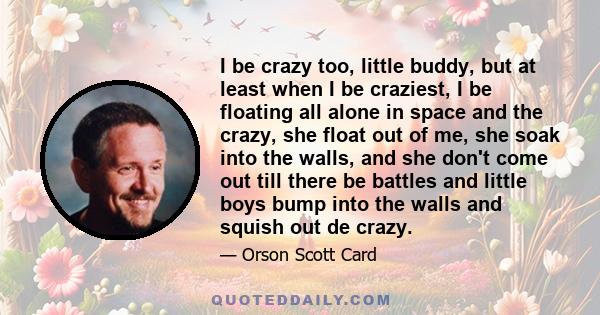 I be crazy too, little buddy, but at least when I be craziest, I be floating all alone in space and the crazy, she float out of me, she soak into the walls, and she don't come out till there be battles and little boys bump into the walls and squish out de crazy.

— Orson Scott Card

QUOTEDDAILY.COM